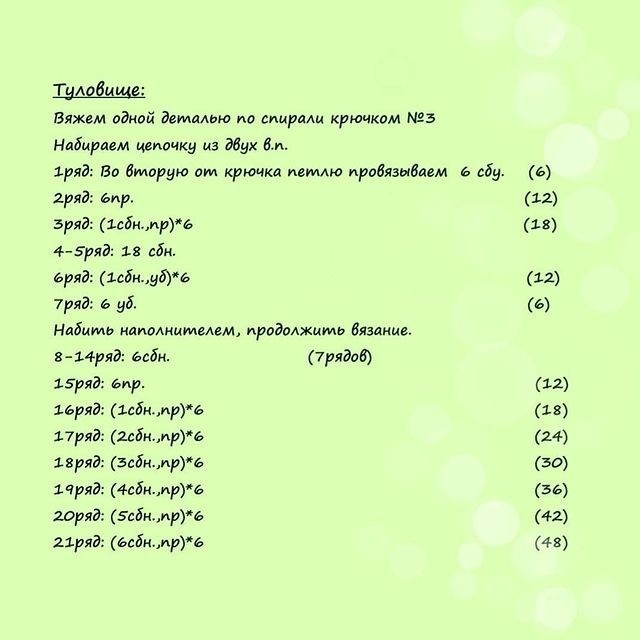 Туловище:

Вяжем одной деталью по спирали крючком №3

Набираем цепочку из двух в.п.

1ряд: Во вторую от крючка петлю провязываем 6 сбу. (6)

2ряд: 6пр. (12)

3ряд: (1сбн.,пр)*6 (18)

4-5ряд: 18 сбн.

6ряд: (1сбн.,уб)*6 (12)

7ряд: 6 уб. (6)

Набить наполнителем, продолжить вязание.

8-14ряд: 6сбн. (7рядов)

15ряд: 6пр. (12)

16ряд: (1сбн.,пр)*6 (18)

17ряд: (2сбн.,пр)*6 (24)

18ряд: (3сбн.,пр)*6 (30)

19ряд: (4сбн.,пр)*6 (36)

20ряд: (5сбн.,пр)*6 (42)

21ряд: (6сбн.,пр)*6 (48)